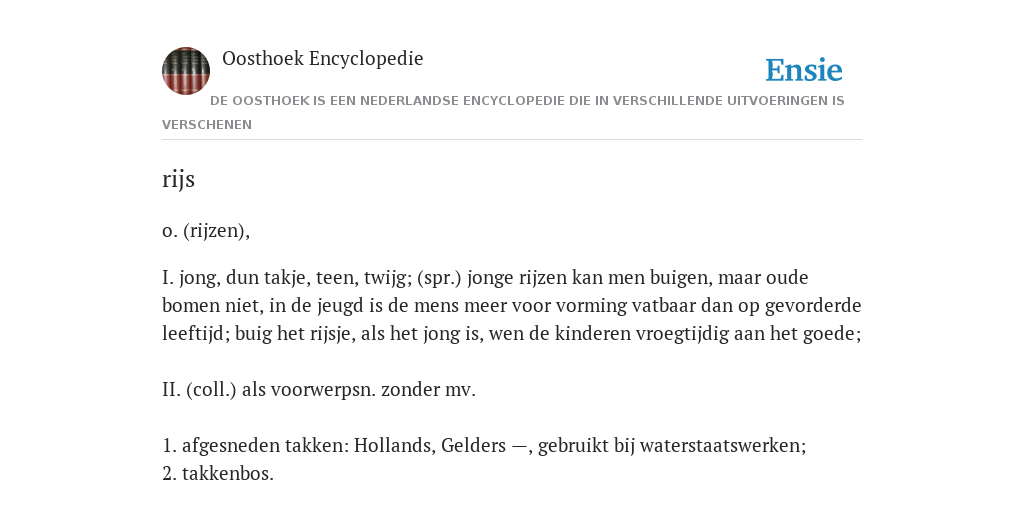 Oosthoek Encyclopedie

Ensie

DE OOSTHOEK IS EEN NEDERLANDSE ENCYCLOPEDIE DIE IN VERSCHILLENDE UITVOERINGEN IS VERSCHENEN

rijs

o. (rijzen),

I. jong, dun takje, teen, twijg; (spr.) jonge rijzen kan men buigen, maar oude bomen niet, in de jeugd is de mens meer voor vorming vatbaar dan op gevorderde leeftijd; buig het rijsje, als het jong is, wen de kinderen vroegtijdig aan het goede;

II. (coll.) als voorwerpsn. zonder mv.

1. afgesneden takken: Hollands, Gelders —, gebruikt bij waterstaatswerken;
2. takkenbos.